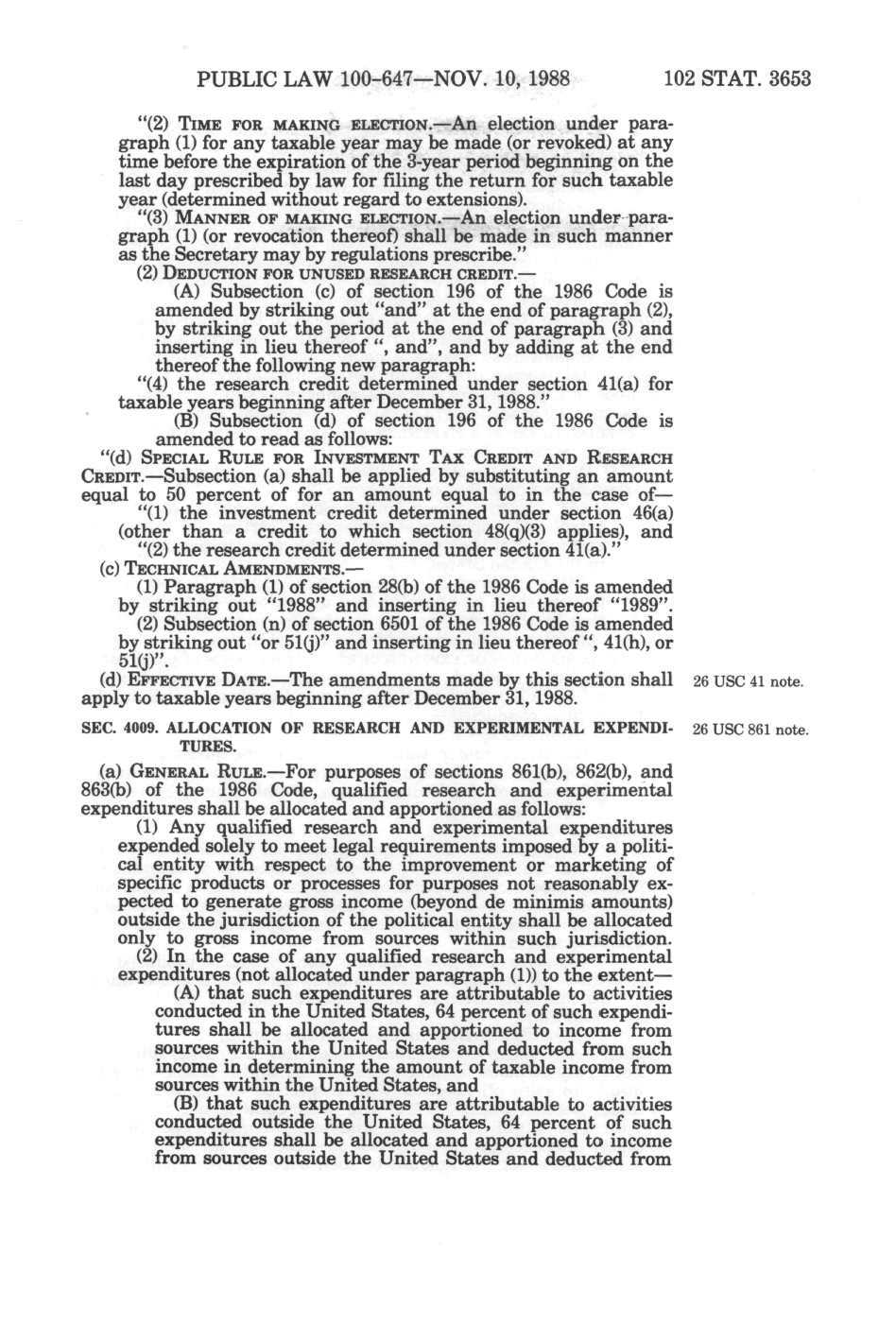 PUBLIC LAW 100-647—NOV. 10, 1988    102 STAT. 3653

"(2) TIME FOR MAKING ELECTION.—An election under paragraph (1) for any taxable year may be made (or revoked) at any time before the expiration of the 3-year period beginning on the last day prescribed by law for filing the return for such taxable year (determined without regard to extensions).

"(3) MANNER OF MAKING ELECTION.—An election under paragraph (1) (or revocation thereof) shall be made in such manner as the Secretary may by regulations prescribe."

(2) DEDUCTION FOR UNUSED RESEARCH CREDIT.—

(A) Subsection (c) of section 196 of the 1986 Code is amended by striking out "and" at the end of paragraph (2), by striking out the period at the end of paragraph (3) and inserting in lieu thereof ", and", and by adding at the end thereof the following new paragraph:

"(4) the research credit determined under section 41(a) for taxable years beginning after December 31, 1988."

(B) Subsection (d) of section 196 of the 1986 Code is amended to read as follows:

"(d) SPECIAL RULE FOR INVESTMENT TAX CREDIT AND RESEARCH CREDIT.—Subsection (a) shall be applied by substituting an amount equal to 50 percent of for an amount equal to in the case of—

"(1) the investment credit determined under section 46(a) (other than a credit to which section 48(q)(3) applies), and

"(2) the research credit determined under section 41(a)."

(c) TECHNICAL AMENDMENTS.—

(1) Paragraph (1) of section 28(b) of the 1986 Code is amended by striking out "1988" and inserting in lieu thereof "1989".

(2) Subsection (n) of section 6501 of the 1986 Code is amended by striking out "or 51(j)" and inserting in lieu thereof ", 41(h), or 51(j)".

(d) EFFECTIVE DATE.—The amendments made by this section shall apply to taxable years beginning after December 31, 1988.

26 USC 41 note.

SEC. 4009. ALLOCATION OF RESEARCH AND EXPERIMENTAL EXPENDITURES.

26 USC 861 note.

(a) GENERAL RULE.—For purposes of sections 861(b), 862(b), and 863(b) of the 1986 Code, qualified research and experimental expenditures shall be allocated and apportioned as follows:

(1) Any qualified research and experimental expenditures expended solely to meet legal requirements imposed by a political entity with respect to the improvement or marketing of specific products or processes for purposes not reasonably expected to generate gross income (beyond de minimis amounts) outside the jurisdiction of the political entity shall be allocated only to gross income from sources within such jurisdiction.

(2) In the case of any qualified research and experimental expenditures (not allocated under paragraph (1)) to the extent—

(A) that such expenditures are attributable to activities conducted in the United States, 64 percent of such expenditures shall be allocated and apportioned to income from sources within the United States and deducted from such income in determining the amount of taxable income from sources within the United States, and

(B) that such expenditures are attributable to activities conducted outside the United States, 64 percent of such expenditures shall be allocated and apportioned to income from sources outside the United States and deducted from